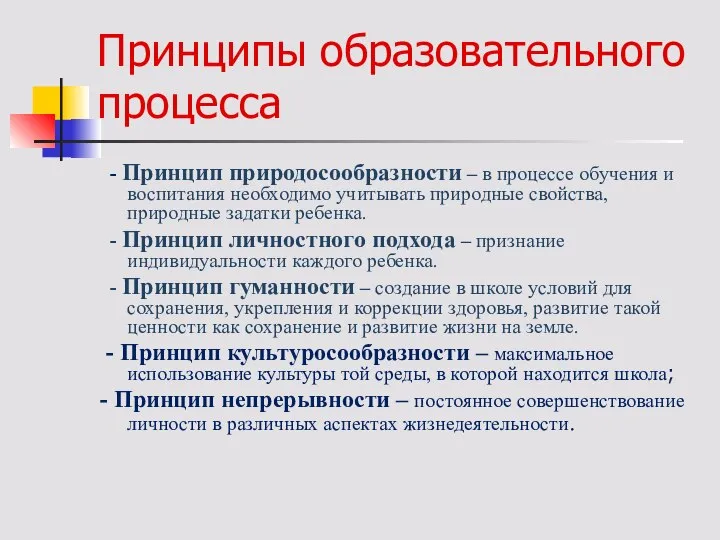 Принципы образовательного процесса

- Принцип природосообразности – в процессе обучения и воспитания необходимо учитывать природные свойства, природные задатки ребенка.

- Принцип личностного подхода – признание индивидуальности каждого ребенка.

- Принцип гуманности – создание в школе условий для сохранения, укрепления и коррекции здоровья, развитие такой ценности как сохранение и развитие жизни на земле.

- Принцип культуросообразности – максимальное использование культуры той среды, в которой находится школа;

- Принцип непрерывности – постоянное совершенствование личности в различных аспектах жизнедеятельности.